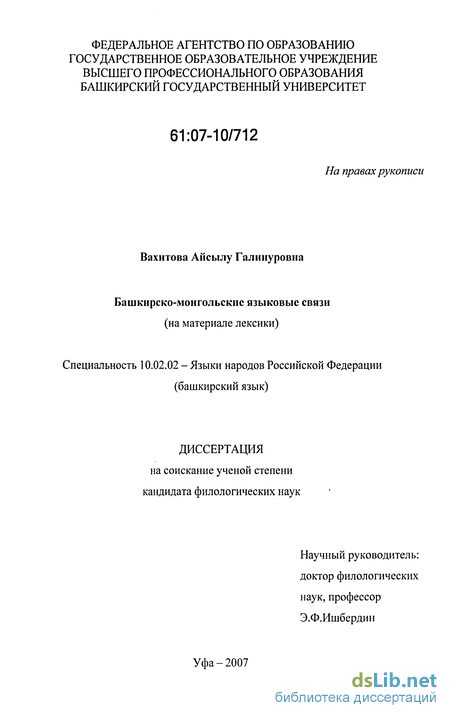 ФЕДЕРАЛЬНОЕ АГЕНТСТВО ПО ОБРАЗОВАНИЮ
ГОСУДАРСТВЕННОЕ ОБРАЗОВАТЕЛЬНОЕ УЧРЕЖДЕНИЕ
ВЫСШЕГО ПРОФЕССИОНАЛЬНОГО ОБРАЗОВАНИЯ
БАШКИРСКИЙ ГОСУДАРСТВЕННЫЙ УНИВЕРСИТЕТ

61:07-10/712

На правах рукописи

Вахитова Айсылу Галинуровна

Башкирско-монгольские языковые связи
(на материале лексики)

Специальность 10.02.02 – Языки народов Российской Федерации
(башкирский язык)

ДИССЕРТАЦИЯ
на соискание ученой степени
кандидата филологических наук

Научный руководитель:
доктор филологических
наук, профессор
Э.Ф.Ишбердин

Уфа – 2007

dsLib.net
библиотека диссертаций